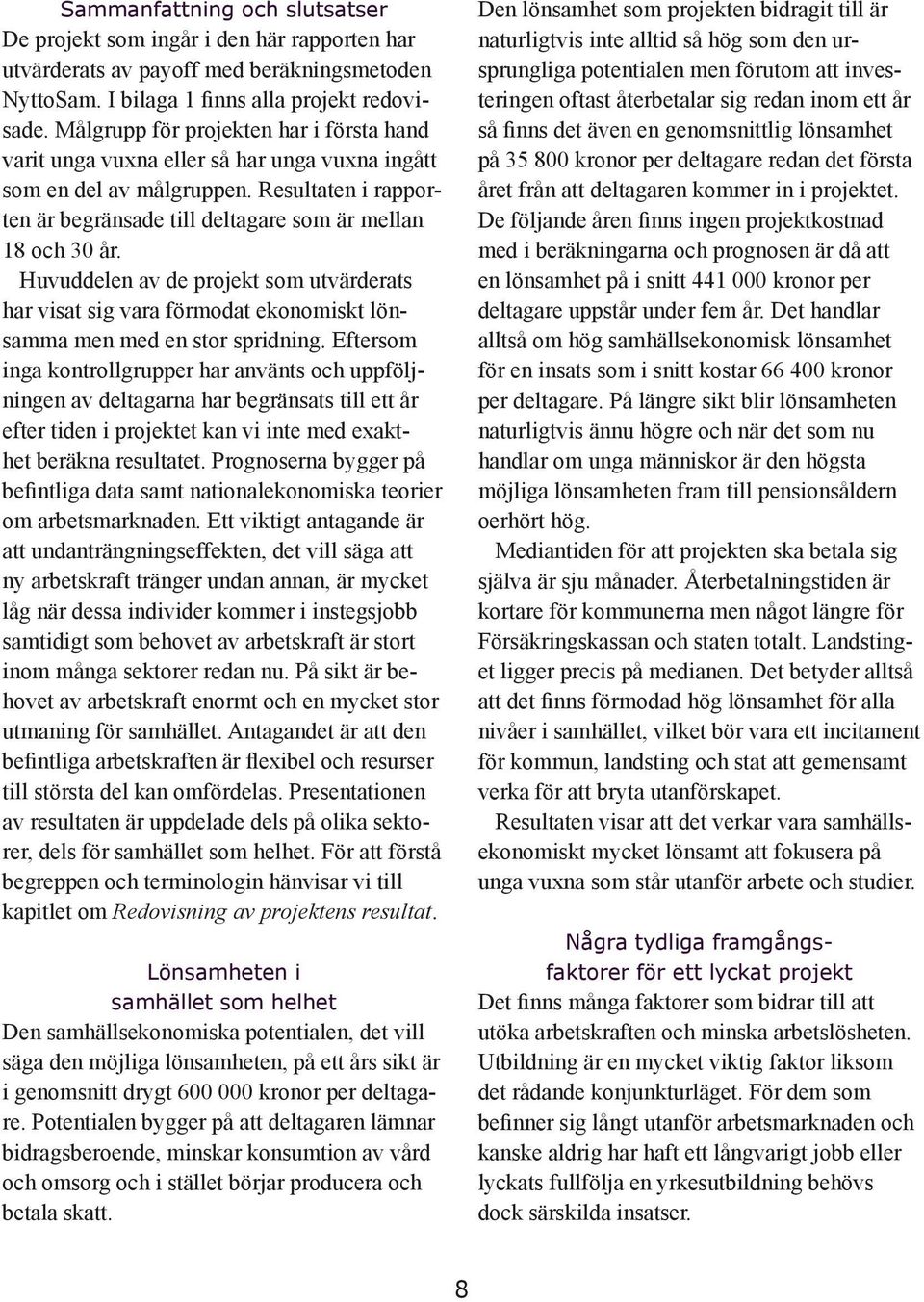 Sammanfattning och slutsatser
De projekt som ingår i den här rapporten har utvärderats av payoff med beräkningsmetoden NyttoSam. I bilaga 1 finns alla projekt redovisade. Målgrupp för projekten har i första hand varit unga vuxna eller så har unga vuxna ingått som en del av målgruppen. Resultaten i rapporten är begränsade till deltagare som är mellan 18 och 30 år.

Huvuddelen av de projekt som utvärderats har visat sig vara förmodat ekonomiskt lönsamma men med en stor spridning. Eftersom inga kontrollgrupper har använts och uppföljningen av deltagarna har begränsats till ett år efter tiden i projektet kan vi inte med exakthet beräkna resultatet. Prognoserna bygger på befintliga data samt nationalekonomiska teorier om arbetsmarknaden. Ett viktigt antagande är att undanträngningseffekten, det vill säga att ny arbetskraft tränger undan annan, är mycket låg när dessa individer kommer i instegsjobb samtidigt som behovet av arbetskraft är stort inom många sektorer redan nu. På sikt är behovet av arbetskraft enormt och en mycket stor utmaning för samhället. Antagandet är att den befintliga arbetskraften är flexibel och resurser till största del kan omfördelas. Presentationen av resultaten är uppdelade dels på olika sektorer, dels för samhället som helhet. För att förstå begreppen och terminologin hänvisar vi till kapitlet om Redovisning av projektens resultat.

Lönsamheten i samhället som helhet
Den samhällsekonomiska potentialen, det vill säga den möjliga lönsamheten, på ett års sikt är i genomsnitt drygt 600 000 kronor per deltagare. Potentialen bygger på att deltagaren lämnar bidragsberoende, minskar konsumtion av vård och omsorg och i stället börjar producera och betala skatt.

Den lönsamhet som projekten bidragit till är naturligtvis inte alltid så hög som den ursprungliga potentialen men förutom att investeringen oftast återbetalar sig redan inom ett år så finns det även en genomsnittlig lönsamhet på 35 800 kronor per deltagare redan det första året från att deltagaren kommer in i projektet. De följande åren finns ingen projektkostnad med i beräkningarna och prognosen är då att en lönsamhet på i snitt 441 000 kronor per deltagare uppstår under fem år. Det handlar alltså om hög samhällsekonomisk lönsamhet för en insats som i snitt kostar 66 400 kronor per deltagare. På längre sikt blir lönsamheten naturligtvis ännu högre och när det som nu handlar om unga människor är den högsta möjliga lönsamheten fram till pensionsåldern oerhört hög.

Mediantiden för att projekten ska betala sig själva är sju månader. Återbetalningstiden är kortare för kommunerna men något längre för Försäkringskassan och staten totalt. Landstinget ligger precis på medianen. Det betyder alltså att det finns förmodad hög lönsamhet för alla nivåer i samhället, vilket bör vara ett incitament för kommun, landsting och stat att gemensamt verka för att bryta utanförskapet.

Resultaten visar att det verkar vara samhällsekonomiskt mycket lönsamt att fokusera på unga vuxna som står utanför arbete och studier.

Några tydliga framgångsfaktorer för ett lyckat projekt
Det finns många faktorer som bidrar till att utöka arbetskraften och minska arbetslösheten. Utbildning är en mycket viktig faktor liksom det rådande konjunkturläget. För dem som befinner sig långt utanför arbetsmarknaden och kanske aldrig har haft ett långvarigt jobb eller lyckats fullfölja en yrkesutbildning behövs dock särskilda insatser.

8